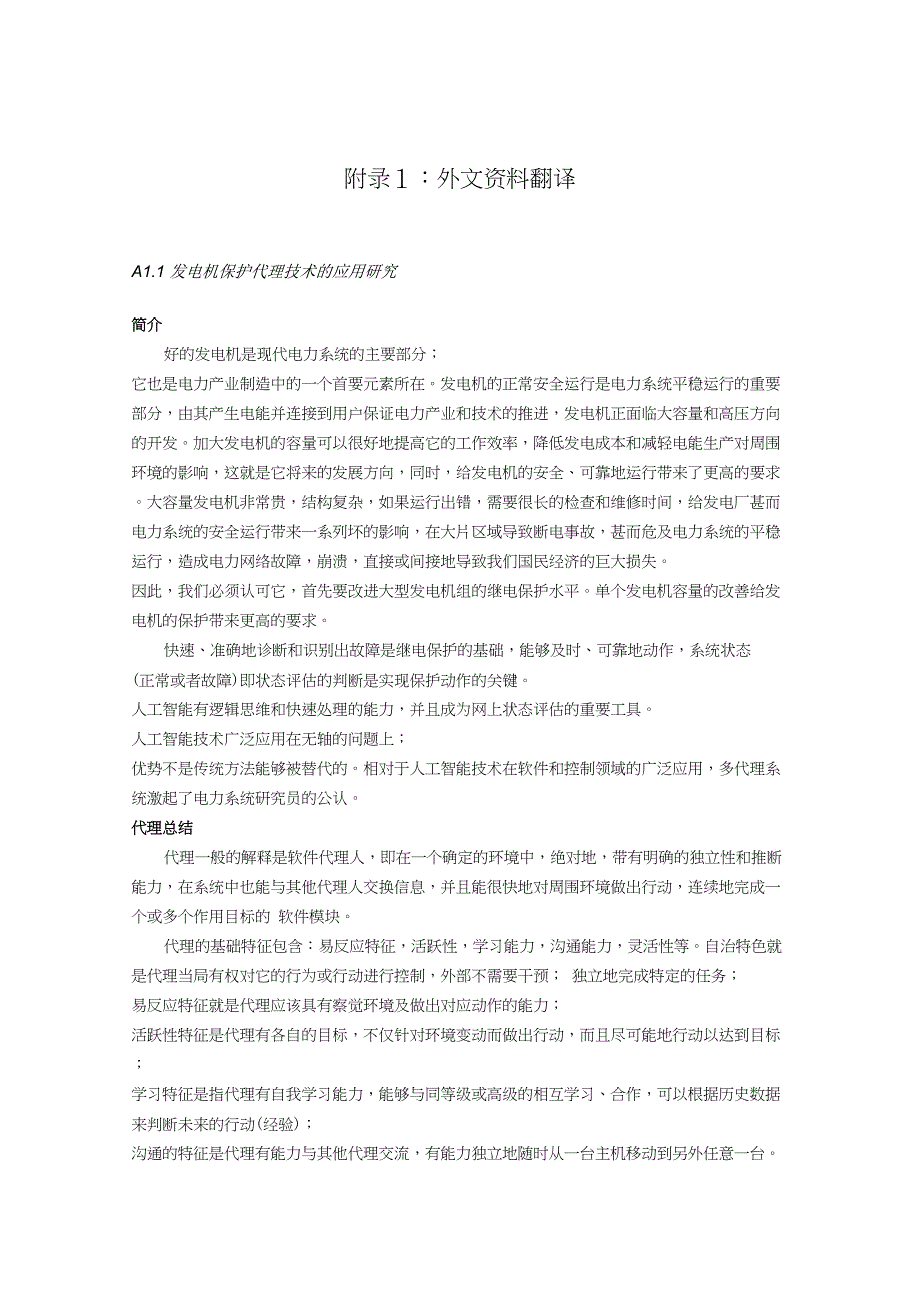 附录1：外文资料翻译

A1.1 发电机保护代理技术的应用研究

简介

好的发电机是现代电力系统的主要部分；
它也是电力产业制造中的一个首要元素所在。发电机的正常安全运行是电力系统平稳运行的重要部分，由其产生电能并连接到用户保证电力产业和技术的推进，发电机正面临大容量和高压方向的开发。加大发电机的容量可以很好地提高它的工作效率，降低发电成本和减轻电能生产对周围环境的影响，这就是它将来的发展方向，同时，给发电机的安全、可靠地运行带来了更高的要求。大容量发电机非常贵，结构复杂，如果运行出错，需要很长的检查和维修时间，给发电厂甚而电力系统的安全运行带来一系列坏的影响，在大片区域导致断电事故，甚而危及电力系统的平稳运行，造成电力网络故障，崩溃，直接或间接地导致我们国民经济的巨大损失。
因此，我们必须认可它，首先要改进大型发电机组的继电保护水平。单个发电机容量的改善给发电机的保护带来更高的要求。

快速、准确地诊断和识别出故障是继电保护的基础，能够及时、可靠地动作，系统状态(正常或者故障)即状态评估的判断是实现保护动作的关键。
人工智能有逻辑思维和快速处理的能力，并且成为网上状态评估的重要工具。
人工智能技术广泛应用在无轴的问题上；
优势不是传统方法能够被替代的。相对于人工智能技术在软件和控制领域的广泛应用，多代理系统激起了电力系统研究员的公认。

代理总结

代理一般的解释是软件代理人，即在一个确定的环境中，绝对地，带有明确的独立性和推断能力，在系统中也能与其他代理人交换信息，并且能很快地对周围环境做出行动，连续地完成一个或多个作用目标的 软件模块。

代理的基础特征包含：易反应特征，活跃性，学习能力，沟通能力，灵活性等。自治特色就是代理当局有权对它的行为或行动进行控制，外部不需要干预； 独立地完成特定的任务；
易反应特征就是代理应该具有察觉环境及做出对应动作的能力；
活跃性特征是代理有各自的目标，不仅针对环境变动而做出行动，而且尽可能地行动以达到目标；
学习特征是指代理有自我学习能力，能够与同等级或高级的相互学习、合作，可以根据历史数据来判断未来的行动(经验)；
沟通的特征是代理有能力与其他代理交流，有能力独立地随时从一台主机移动到另外任意一台。